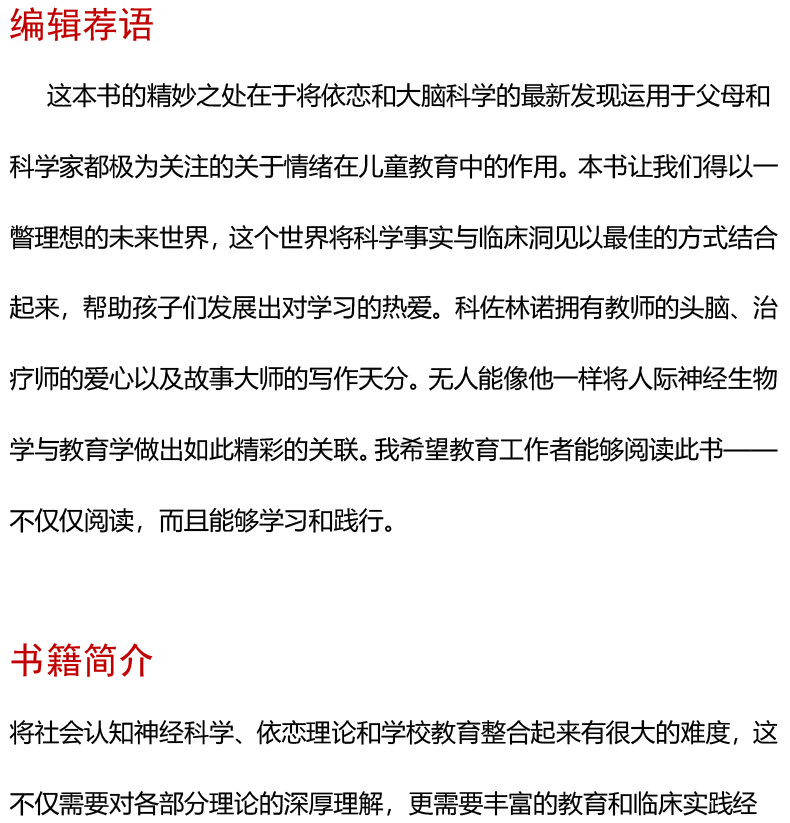 编辑荐语

这本书的精妙之处在于将依恋和大脑科学的最新发现运用于父母和科学家都极为关注的关于情绪在儿童教育中的作用。本书让我们得以一瞥理想的未来世界，这个世界将科学事实与临床洞见以最佳的方式结合起来，帮助孩子们发展出对学习的热爱。科佐林诺拥有教师的头脑、治疗师的爱心以及故事大师的写作天分。无人能像他一样将人际神经生物学与教育学做出如此精彩的关联。我希望教育工作者能够阅读此书——不仅仅阅读，而且能够学习和践行。

书籍简介

将社会认知神经科学、依恋理论和学校教育整合起来有很大的难度，这不仅需要对各部分理论的深厚理解，更需要丰富的教育和临床实践经